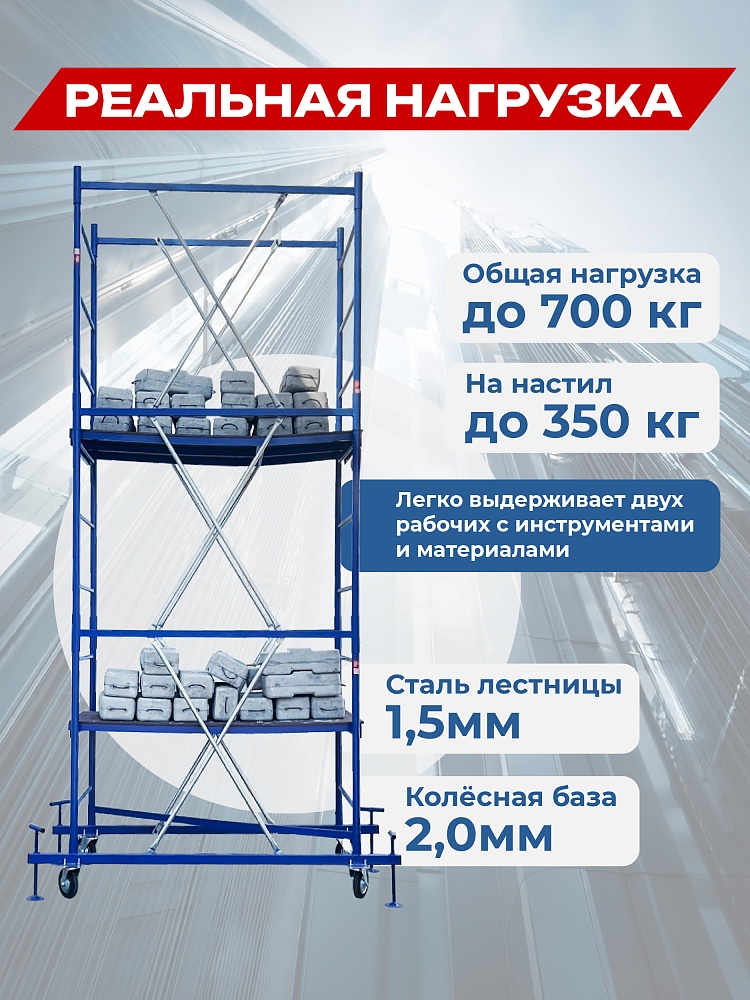 РЕАЛЬНАЯ НАГРУЗКА

Общая нагрузка
до 700 кг

На настил
до 350 кг

Легко выдерживает двух рабочих с инструментами и материалами

Сталь лестницы
1,5мм

Колёсная база
2,0мм